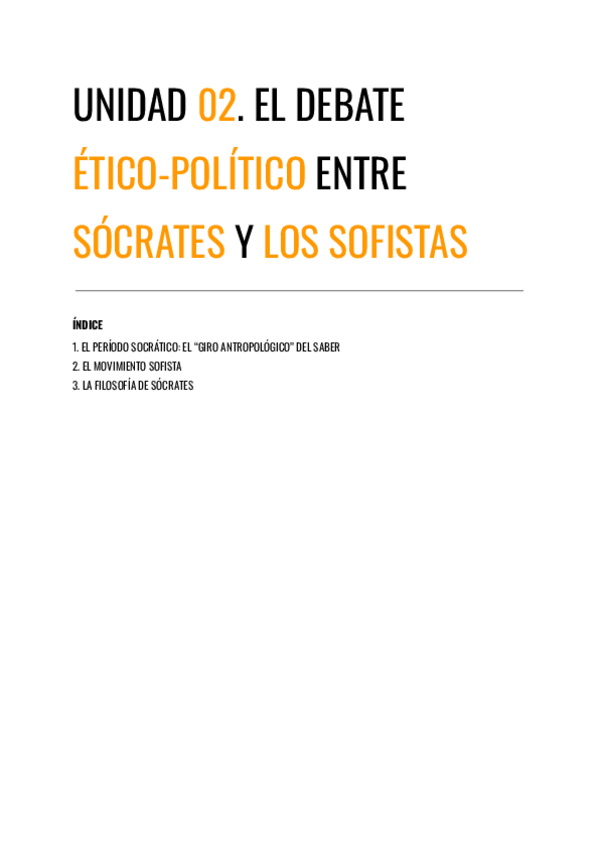 UNIDAD 02. EL DEBATE ÉTICO-POLÍTICO ENTRE SÓCRATES Y LOS SOFISTAS

ÍNDICE
1. EL PERÍODO SOCRÁTICO: EL "GIRO ANTROPOLÓGICO" DEL SABER
2. EL MOVIMIENTO SOFISTA
3. LA FILOSOFÍA DE SÓCRATES